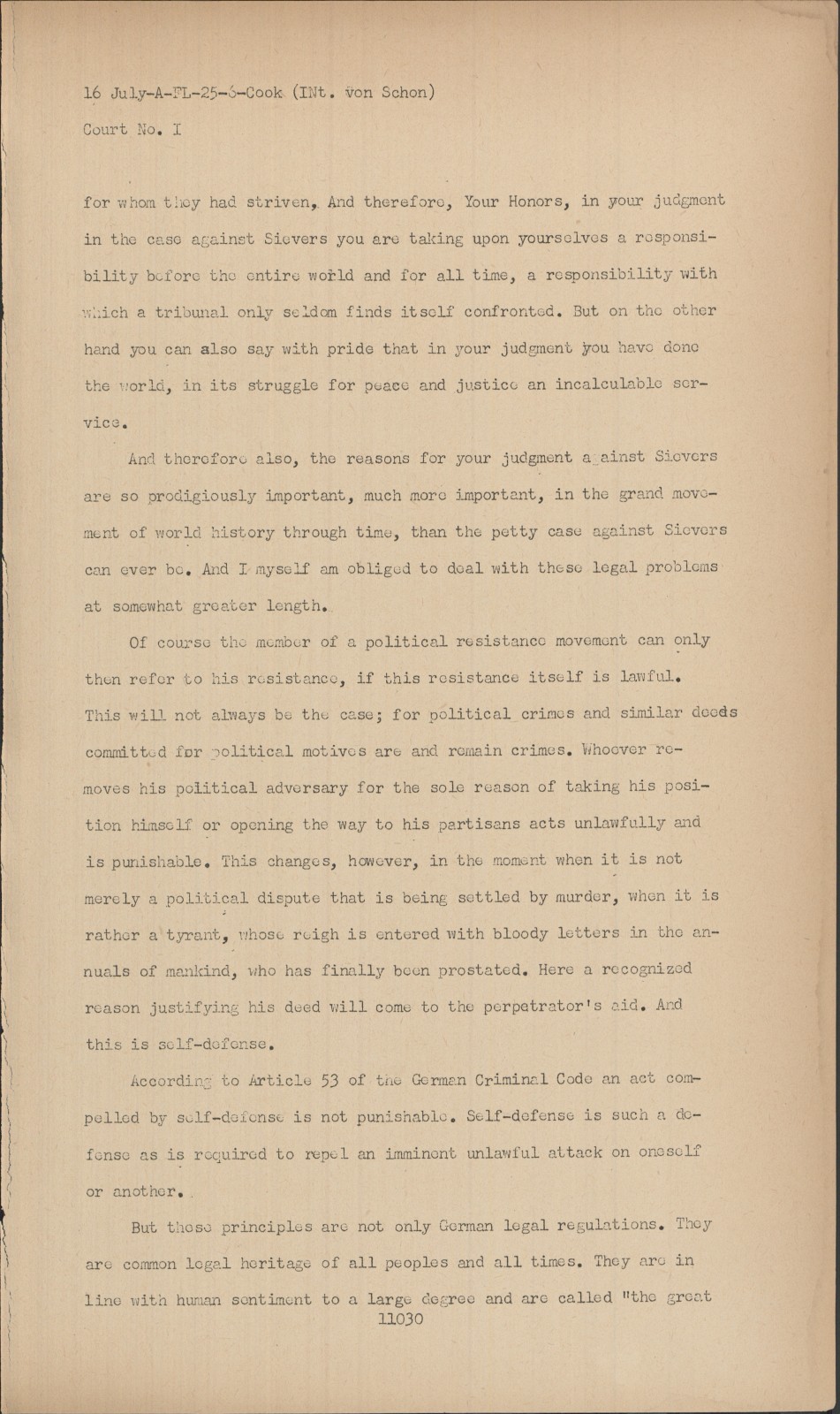 16 July-A-FL-25-6-Cook (INt. von Schon)
Court No. I

for whom they had striven, And therefore, Your Honors, in your judgment in the case against Sievers you are taking upon yourselves a responsibility before the entire world and for all time, a responsibility with which a tribunal only seldom finds itself confronted. But on the other hand you can also say with pride that in your judgment you have done the world, in its struggle for peace and justice an incalculable service.

And therefore also, the reasons for your judgment against Sievers are so prodigiously important, much more important, in the grand movement of world history through time, than the petty case against Sievers can ever be. And I myself am obliged to deal with these legal problems at somewhat greater length.

Of course the member of a political resistance movement can only then refer to his resistance, if this resistance itself is lawful. This will not always be the case; for political crimes and similar deeds committed for political motives are and remain crimes. Whoever removes his political adversary for the sole reason of taking his position himself or opening the way to his partisans acts unlawfully and is punishable. This changes, however, in the moment when it is not merely a political dispute that is being settled by murder, when it is rather a tyrant, whose reigh is entered with bloody letters in the annuals of mankind, who has finally been prostated. Here a recognized reason justifying his deed will come to the perpetrator's aid. And this is self-defense.

According to Article 53 of the German Criminal Code an act compelled by self-defense is not punishable. Self-defense is such a defense as is required to repel an imminent unlawful attack on oneself or another.

But these principles are not only German legal regulations. They are common legal heritage of all peoples and all times. They are in line with human sentiment to a large degree and are called "the great
11030